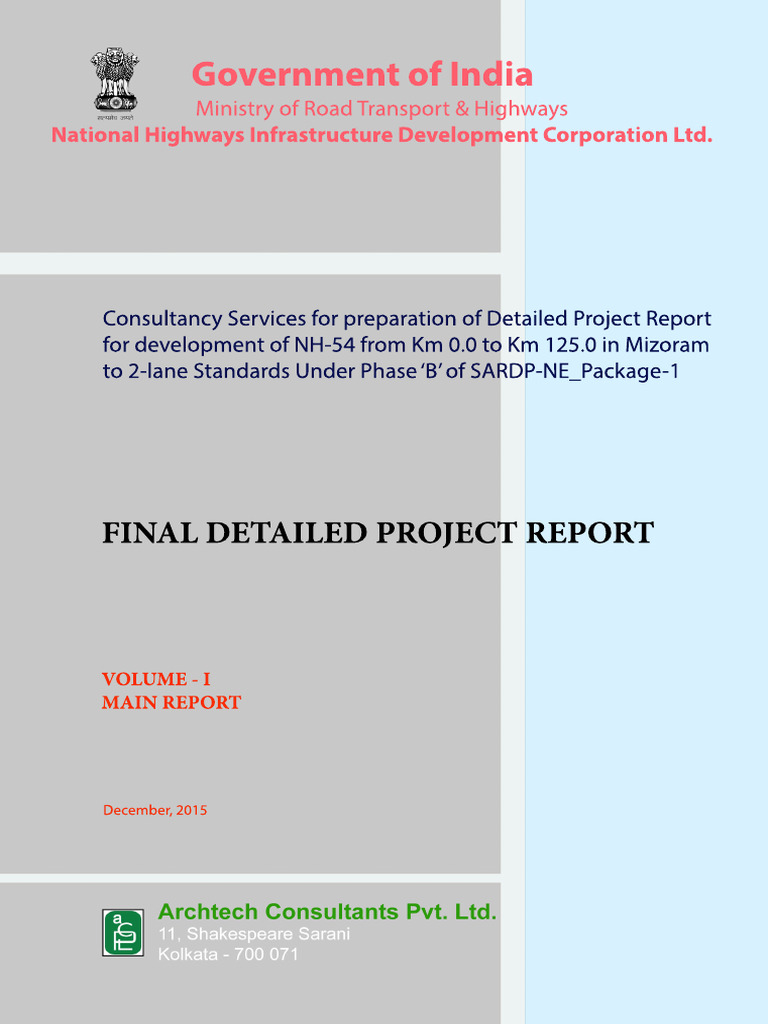 सत्यमेव जयते

Government of India
Ministry of Road Transport & Highways
National Highways Infrastructure Development Corporation Ltd.

Consultancy Services for preparation of Detailed Project Report for development of NH-54 from Km 0.0 to Km 125.0 in Mizoram to 2-lane Standards Under Phase 'B' of SARDP-NE_Package-1

FINAL DETAILED PROJECT REPORT

VOLUME - I
MAIN REPORT

December, 2015

Archtech Consultants Pvt. Ltd.
11, Shakespeare Sarani
Kolkata - 700 071